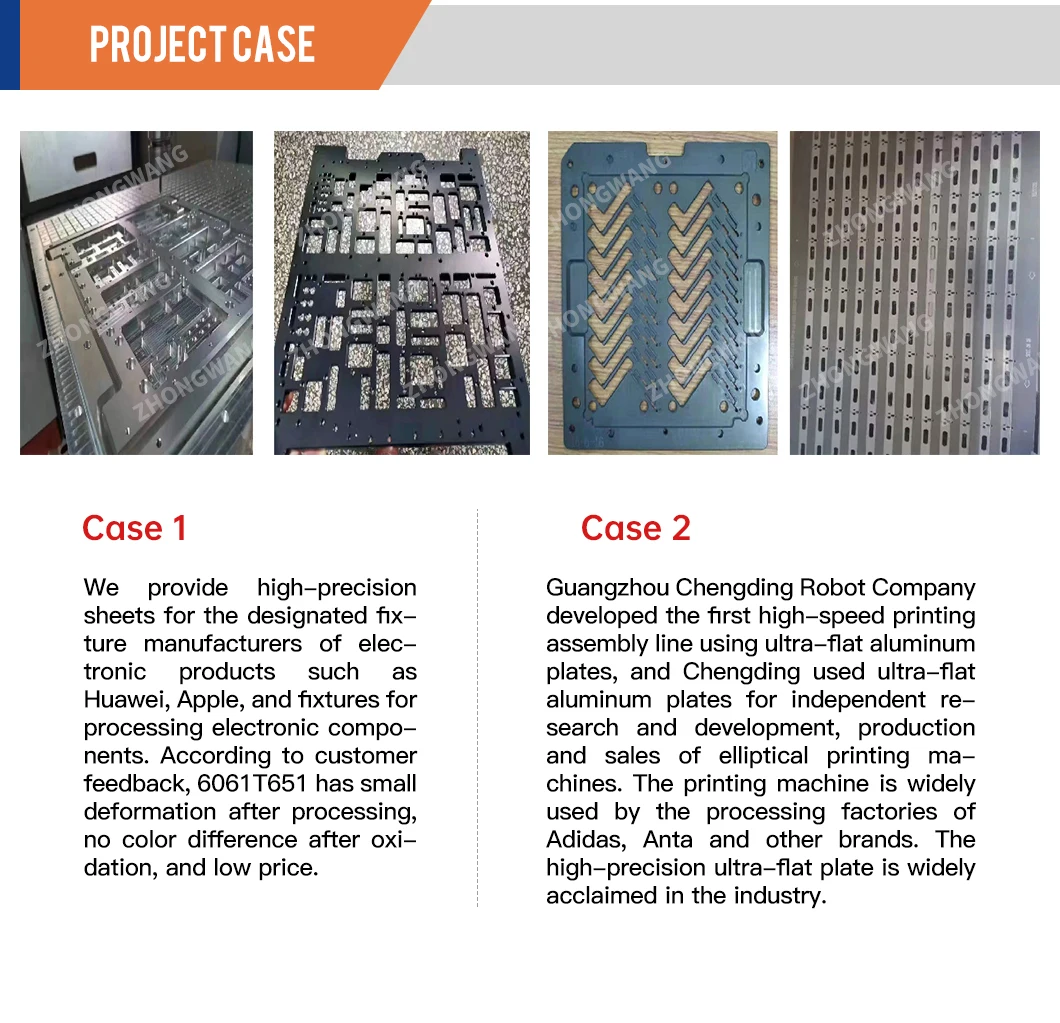 PROJECT CASE

ZHONGWANG

Case 1

We provide high-precision sheets for the designated fixture manufacturers of electronic products such as Huawei, Apple, and fixtures for processing electronic components. According to customer feedback, 6061T651 has small deformation after processing, no color difference after oxidation, and low price.

Case 2

Guangzhou Chengding Robot Company developed the first high-speed printing assembly line using ultra-flat aluminum plates, and Chengding used ultra-flat aluminum plates for independent research and development, production and sales of elliptical printing machines. The printing machine is widely used by the processing factories of Adidas, Anta and other brands. The high-precision ultra-flat plate is widely acclaimed in the industry.